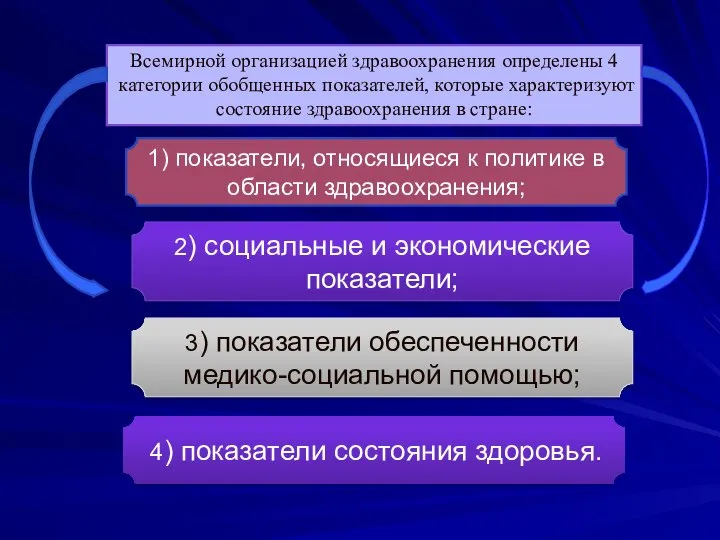 Всемирной организацией здравоохранения определены 4 категории обобщенных показателей, которые характеризуют состояние здравоохранения в стране:

1) показатели, относящиеся к политике в области здравоохранения;

2) социальные и экономические показатели;

3) показатели обеспеченности медико-социальной помощью;

4) показатели состояния здоровья.